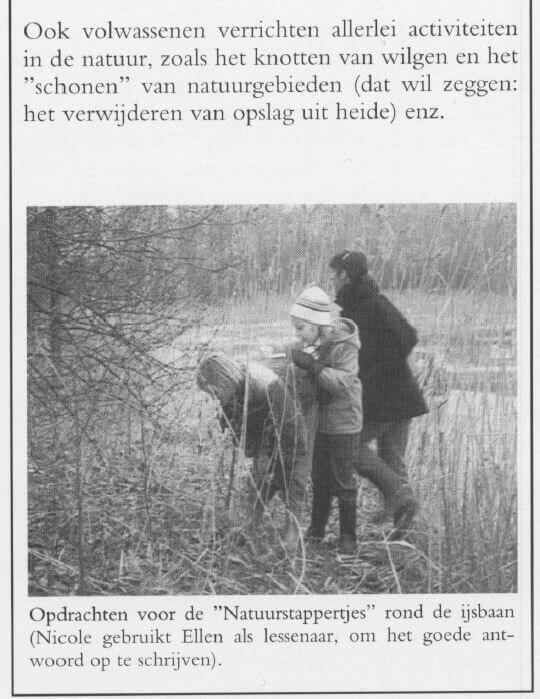 Ook volwassenen verrichten allerlei activiteiten in de natuur, zoals het knotten van wilgen en het "schonen" van natuurgebieden (dat wil zeggen: het verwijderen van opslag uit heide) enz.

Opdrachten voor de "Natuurstappertjes" rond de ijsbaan (Nicole gebruikt Ellen als lessenaar, om het goede antwoord op te schrijven).